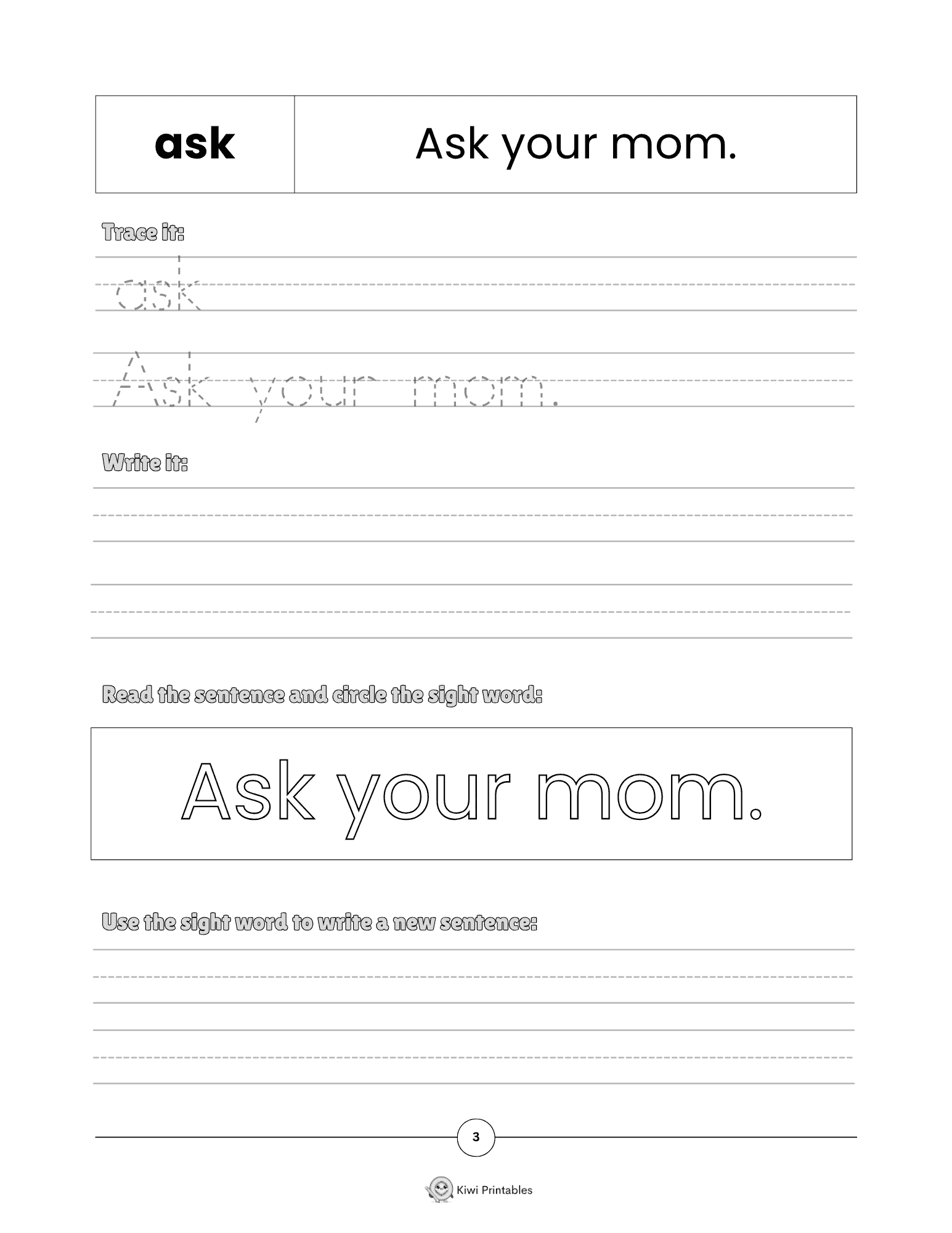 | ask | Ask your mom. |
|---|---|

Trace it:

ask

Ask your mom.

Write it:

Read the sentence and circle the sight word:

Ask your mom.

Use the sight word to write a new sentence:

3

Kiwi Printables